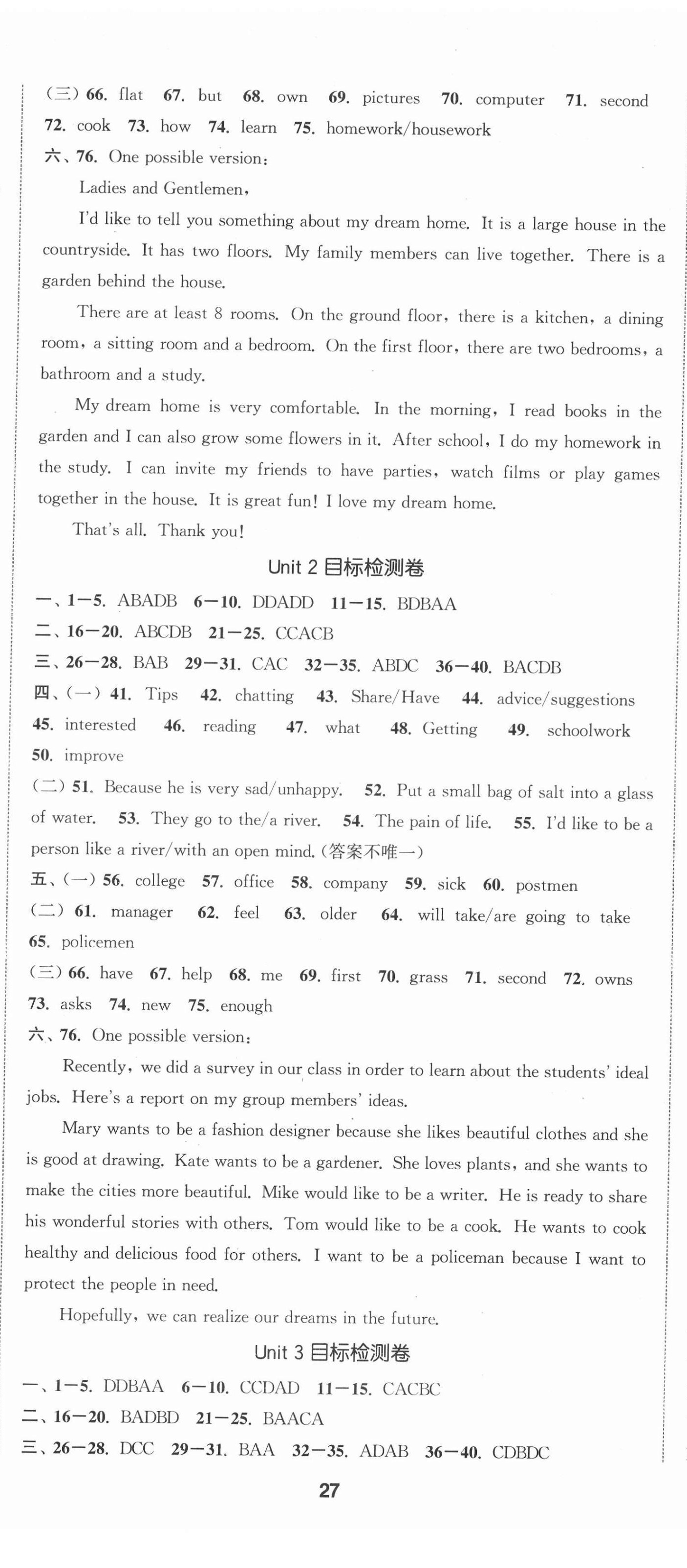 (三) 66. flat 67. but 68. own 69. pictures 70. computer 71. second 72. cook 73. how 74. learn 75. homework/housework

六、76. One possible version:

Ladies and Gentlemen,

I'd like to tell you something about my dream home. It is a large house in the countryside. It has two floors. My family members can live together. There is a garden behind the house.

There are at least 8 rooms. On the ground floor, there is a kitchen, a dining room, a sitting room and a bedroom. On the first floor, there are two bedrooms, a bathroom and a study.

My dream home is very comfortable. In the morning, I read books in the garden and I can also grow some flowers in it. After school, I do my homework in the study. I can invite my friends to have parties, watch films or play games together in the house. It is great fun! I love my dream home.

That's all. Thank you!

Unit 2 目标检测卷

一、1—5. ABADB 6—10. DDADD 11—15. BDBAA

二、16—20. ABCDB 21—25. CCACB

三、26—28. BAB 29—31. CAC 32—35. ABDC 36—40. BACDB

四、(一) 41. Tips 42. chatting 43. Share/Have 44. advice/suggestions 45. interested 46. reading 47. what 48. Getting 49. schoolwork 50. improve

(二) 51. Because he is very sad/unhappy. 52. Put a small bag of salt into a glass of water. 53. They go to the/a river. 54. The pain of life. 55. I'd like to be a person like a river/with an open mind. (答案不唯一)

五、(一) 56. college 57. office 58. company 59. sick 60. postmen

(二) 61. manager 62. feel 63. older 64. will take/are going to take 65. policemen

(三) 66. have 67. help 68. me 69. first 70. grass 71. second 72. owns 73. asks 74. new 75. enough

六、76. One possible version:

Recently, we did a survey in our class in order to learn about the students' ideal jobs. Here's a report on my group members' ideas.

Mary wants to be a fashion designer because she likes beautiful clothes and she is good at drawing. Kate wants to be a gardener. She loves plants, and she wants to make the cities more beautiful. Mike would like to be a writer. He is ready to share his wonderful stories with others. Tom would like to be a cook. He wants to cook healthy and delicious food for others. I want to be a policeman because I want to protect the people in need.

Hopefully, we can realize our dreams in the future.

Unit 3 目标检测卷

一、1—5. DDBAA 6—10. CCDAD 11—15. CACBC

二、16—20. BADBD 21—25. BAACA

三、26—28. DCC 29—31. BAA 32—35. ADAB 36—40. CDBDC

27